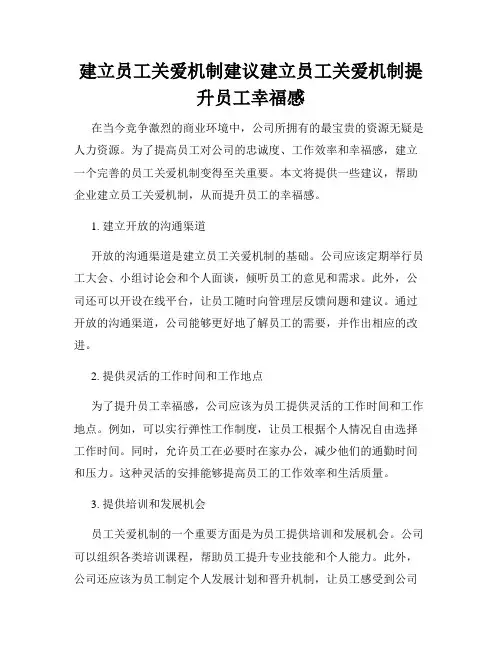 建立员工关爱机制建议建立员工关爱机制提升员工幸福感

在当今竞争激烈的商业环境中，公司所拥有的最宝贵的资源无疑是人力资源。为了提高员工对公司的忠诚度、工作效率和幸福感，建立一个完善的员工关爱机制变得至关重要。本文将提供一些建议，帮助企业建立员工关爱机制，从而提升员工的幸福感。

1. 建立开放的沟通渠道

开放的沟通渠道是建立员工关爱机制的基础。公司应该定期举行员工大会、小组讨论会和个人面谈，倾听员工的意见和需求。此外，公司还可以开设在线平台，让员工随时向管理层反馈问题和建议。通过开放的沟通渠道，公司能够更好地了解员工的需要，并作出相应的改进。

2. 提供灵活的工作时间和工作地点

为了提升员工幸福感，公司应该为员工提供灵活的工作时间和工作地点。例如，可以实行弹性工作制度，让员工根据个人情况自由选择工作时间。同时，允许员工在必要时在家办公，减少他们的通勤时间和压力。这种灵活的安排能够提高员工的工作效率和生活质量。

3. 提供培训和发展机会

员工关爱机制的一个重要方面是为员工提供培训和发展机会。公司可以组织各类培训课程，帮助员工提升专业技能和个人能力。此外，公司还应该为员工制定个人发展计划和晋升机制，让员工感受到公司